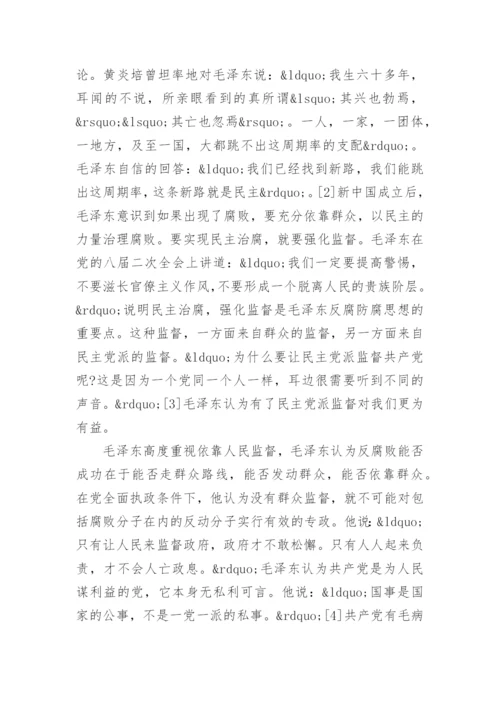 论。黄炎培曾坦率地对毛泽东说：&ldquo;我生六十多年，耳闻的不说，所亲眼看到的真所谓&lsquo;其兴也勃焉，&rsquo;&lsquo;其亡也忽焉&rsquo;。一人，一家，一团体，一地方，及至一国，大都跳不出这周期率的支配&rdquo;。毛泽东自信的回答：&ldquo;我们已经找到新路，我们能跳出这周期率，这条新路就是民主&rdquo;。[2]新中国成立后，毛泽东意识到如果出现了腐败，要充分依靠群众，以民主的力量治理腐败。要实现民主治腐，就要强化监督。毛泽东在党的八届二次全会上讲道：&ldquo;我们一定要提高警惕，不要滋长官僚主义作风，不要形成一个脱离人民的贵族阶层。&rdquo;说明民主治腐，强化监督是毛泽东反腐防腐思想的重要点。这种监督，一方面来自群众的监督，另一方面来自民主党派的监督。&ldquo;为什么要让民主党派监督共产党呢?这是因为一个党同一个人一样，耳边很需要听到不同的声音。&rdquo;[3]毛泽东认为有了民主党派监督对我们更为有益。

毛泽东高度重视依靠人民监督，毛泽东认为反腐败能否成功在于能否走群众路线，能否发动群众，能否依靠群众。在党全面执政条件下，他认为没有群众监督，就不可能对包括腐败分子在内的反动分子实行有效的专政。他说：&ldquo;只有让人民来监督政府，政府才不敢松懈。只有人人起来负责，才不会人亡政息。&rdquo;毛泽东认为共产党是为人民谋利益的党，它本身无私利可言。他说：&ldquo;国事是国家的公事，不是一党一派的私事。&rdquo;[4]共产党有毛病